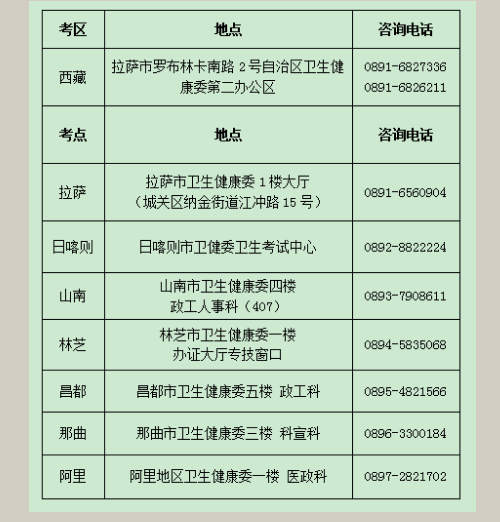 | 考区 | 地点 | 咨询电话 |
|---|---|---|
| 西藏 | 拉萨市罗布林卡南路 2 号自治区卫生健康委第二办公区 | 0891-6827336 0891-6826211 |
| 考点 | 地点 | 咨询电话 |
| 拉萨 | 拉萨市卫生健康委 1 楼大厅（城关区纳金街道江冲路 15 号） | 0891-6560904 |
| 日喀则 | 日喀则市卫健委卫生考试中心 | 0892-8822224 |
| 山南 | 山南市卫生健康委四楼 政工人事科（407） | 0893-7908611 |
| 林芝 | 林芝市卫生健康委一楼 办证大厅专技窗口 | 0894-5835068 |
| 昌都 | 昌都市卫生健康委五楼 政工科 | 0895-4821566 |
| 那曲 | 那曲市卫生健康委三楼 科宣科 | 0896-3300184 |
| 阿里 | 阿里地区卫生健康委一楼 医政科 | 0897-2821702 |